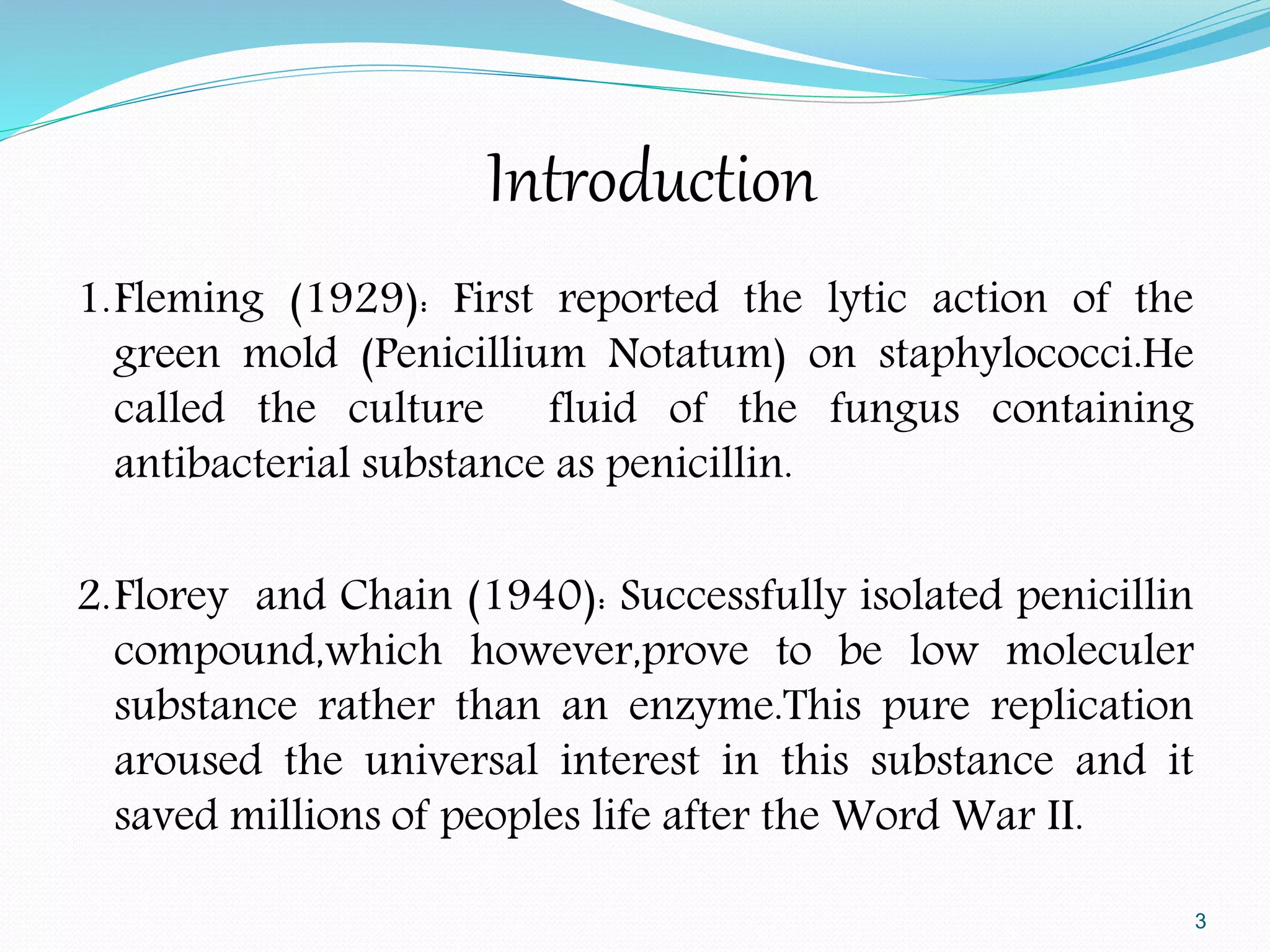 Introduction

1. Fleming (1929): First reported the lytic action of the green mold (Penicillium Notatum) on staphylococci.He called the culture fluid of the fungus containing antibacterial substance as penicillin.

2. Florey and Chain (1940): Successfully isolated penicillin compound,which however,prove to be low moleculer substance rather than an enzyme.This pure replication aroused the universal interest in this substance and it saved millions of peoples life after the Word War II.

3